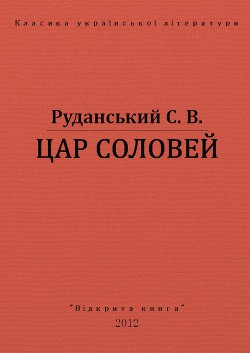 Класика української літератури

Руданський С. В.

ЦАР СОЛОВЕЙ

"Відкрита книга"

2012